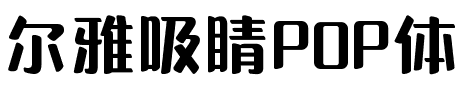 尔雅吸睛POP体